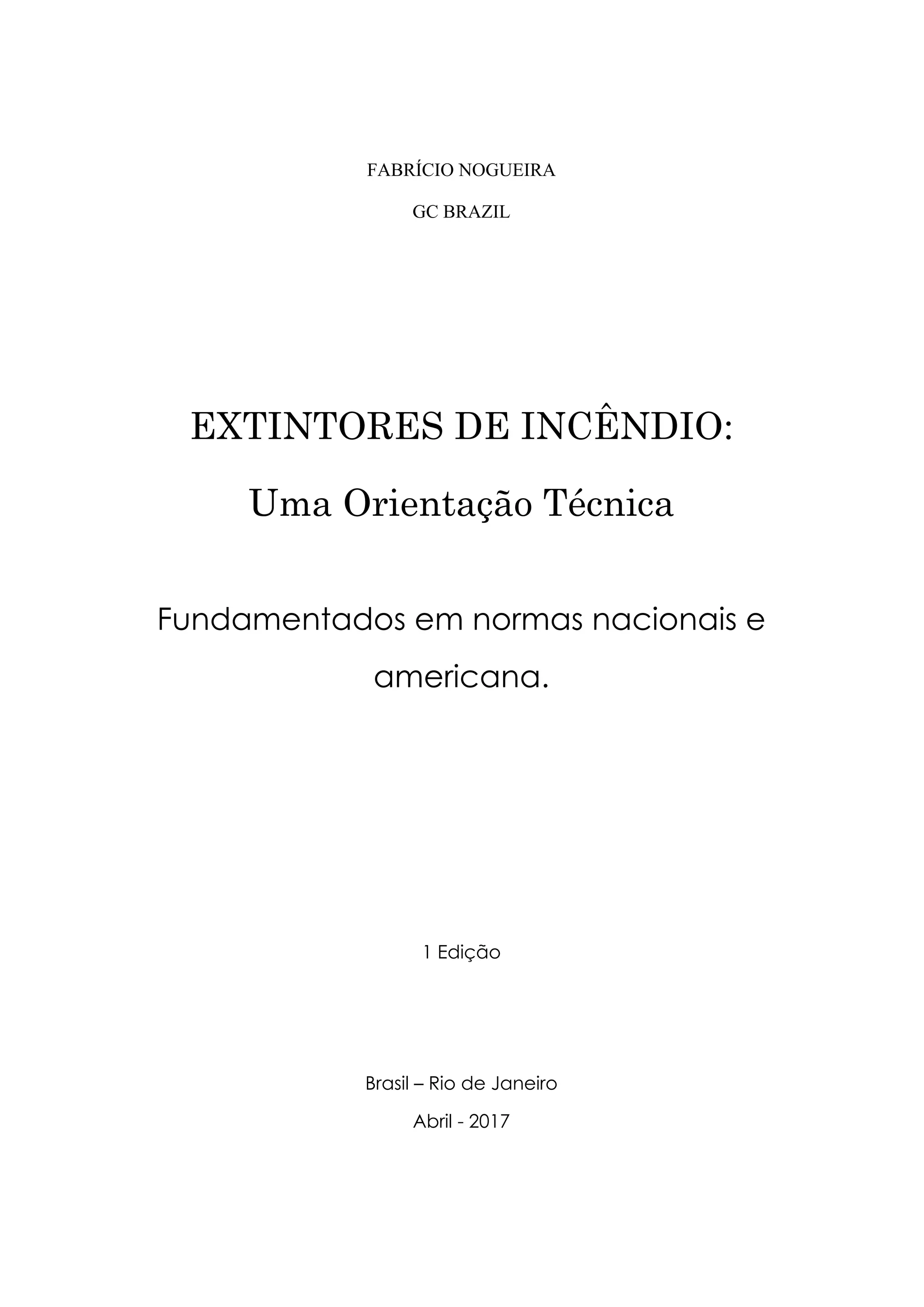 FABRÍCIO NOGUEIRA

GC BRAZIL

EXTINTORES DE INCÊNDIO:

Uma Orientação Técnica

Fundamentados em normas nacionais e americana.

1 Edição

Brasil – Rio de Janeiro

Abril - 2017